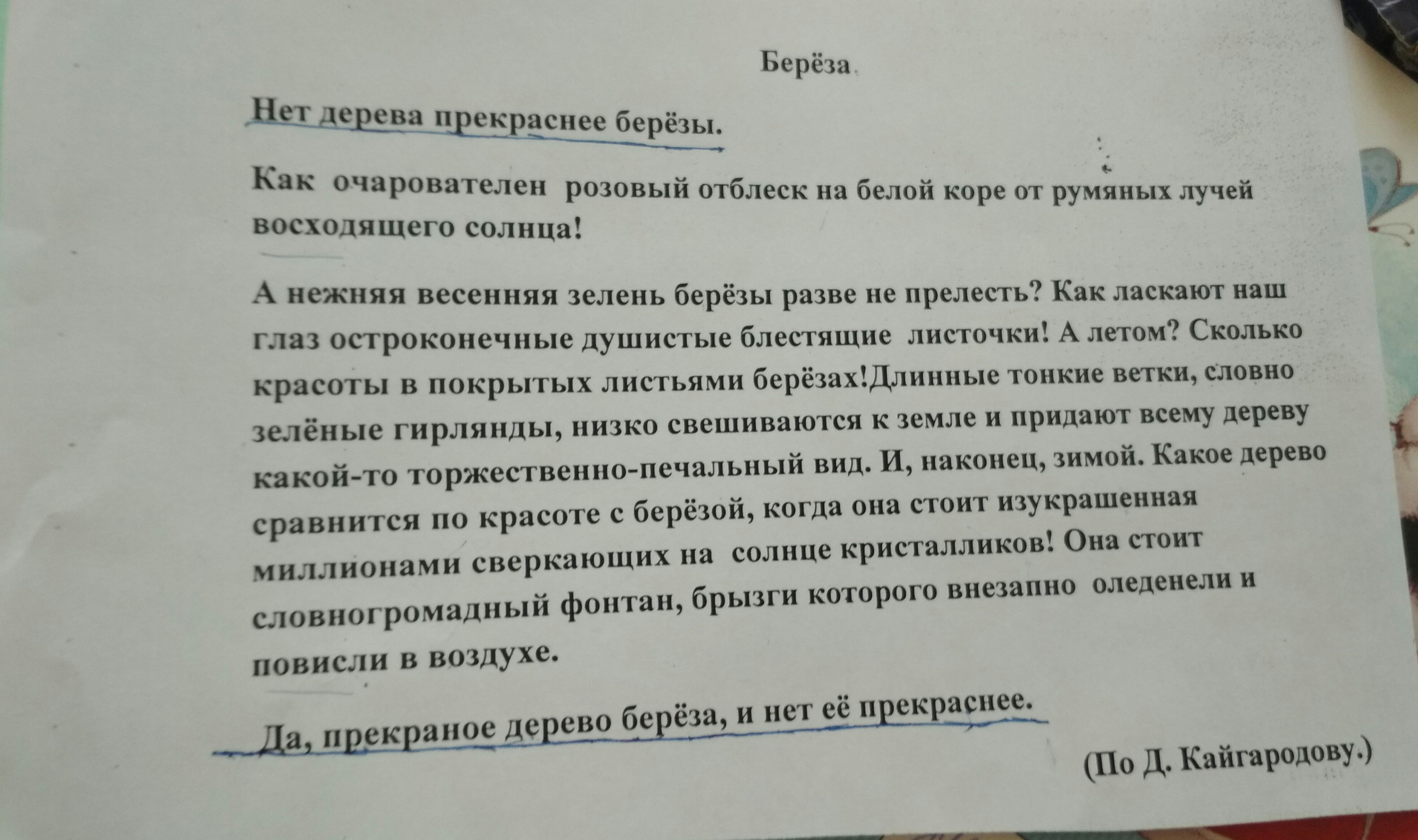 Берёза

Нет дерева прекраснее берёзы.

Как очарователен розовый отблеск на белой коре от румяных лучей восходящего солнца!

А нежняя весенняя зелень берёзы разве не прелесть? Как ласкают наш глаз остроконечные душистые блестящие листочки! А летом? Сколько красоты в покрытых листьями берёзах!Длинные тонкие ветки, словно зелёные гирлянды, низко свешиваются к земле и придают всему дереву какой-то торжественно-печальный вид. И, наконец, зимой. Какое дерево сравнится по красоте с берёзой, когда она стоит изукрашенная миллионами сверкающих на солнце кристалликов! Она стоит словногромадный фонтан, брызги которого внезапно оледенели и повисли в воздухе.

Да, прекраное дерево берёза, и нет её прекраснее.

(По Д. Кайгародову.)